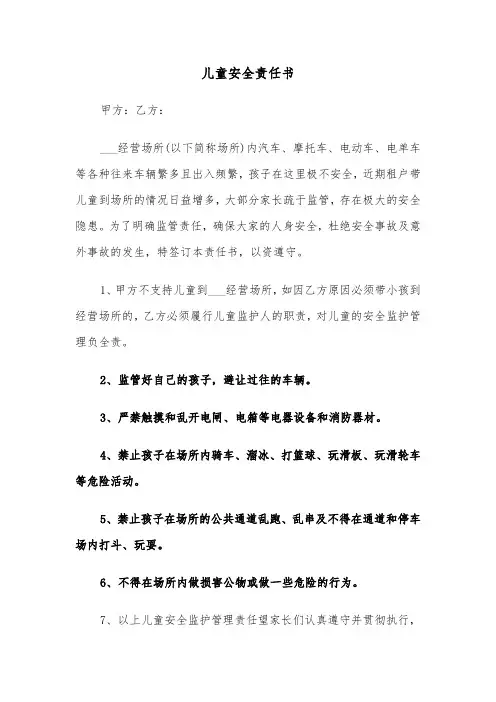 儿童安全责任书

甲方：乙方：

___经营场所(以下简称场所)内汽车、摩托车、电动车、电单车等各种往来车辆繁多且出入频繁，孩子在这里极不安全，近期租户带儿童到场所的情况日益增多，大部分家长疏于监管，存在极大的安全隐患。为了明确监管责任，确保大家的人身安全，杜绝安全事故及意外事故的发生，特签订本责任书，以资遵守。

1、甲方不支持儿童到___经营场所，如因乙方原因必须带小孩到经营场所的，乙方必须履行儿童监护人的职责，对儿童的安全监护管理负全责。

2、监管好自己的孩子，避让过往的车辆。

3、严禁触摸和乱开电闸、电箱等电器设备和消防器材。

4、禁止孩子在场所内骑车、溜冰、打篮球、玩滑板、玩滑轮车等危险活动。

5、禁止孩子在场所的公共通道乱跑、乱串及不得在通道和停车场内打斗、玩耍。

6、不得在场所内做损害公物或做一些危险的行为。

7、以上儿童安全监护管理责任望家长们认真遵守并贯彻执行，